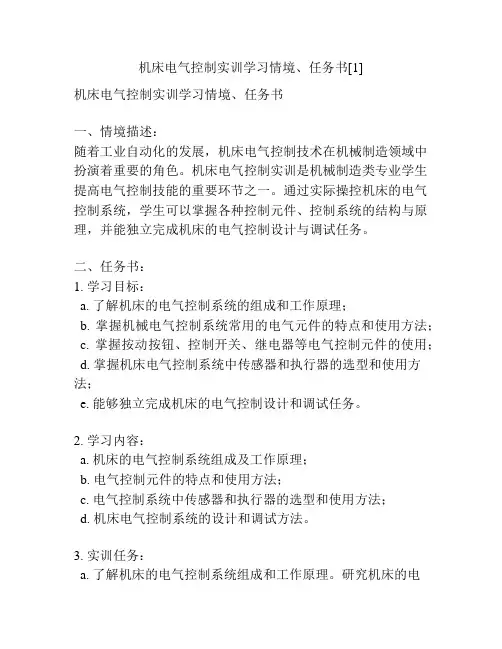 机床电气控制实训学习情境、任务书[1]

机床电气控制实训学习情境、任务书

一、情境描述：
随着工业自动化的发展，机床电气控制技术在机械制造领域中扮演着重要的角色。机床电气控制实训是机械制造类专业学生提高电气控制技能的重要环节之一。通过实际操控机床的电气控制系统，学生可以掌握各种控制元件、控制系统的结构与原理，并能独立完成机床的电气控制设计与调试任务。

二、任务书：
1. 学习目标：
a. 了解机床的电气控制系统的组成和工作原理；
b. 掌握机械电气控制系统常用的电气元件的特点和使用方法；
c. 掌握按动按钮、控制开关、继电器等电气控制元件的使用；
d. 掌握机床电气控制系统中传感器和执行器的选型和使用方法；
e. 能够独立完成机床的电气控制设计和调试任务。

2. 学习内容：
a. 机床的电气控制系统组成及工作原理；
b. 电气控制元件的特点和使用方法；
c. 电气控制系统中传感器和执行器的选型和使用方法；
d. 机床电气控制系统的设计和调试方法。

3. 实训任务：
a. 了解机床的电气控制系统组成和工作原理。研究机床的电